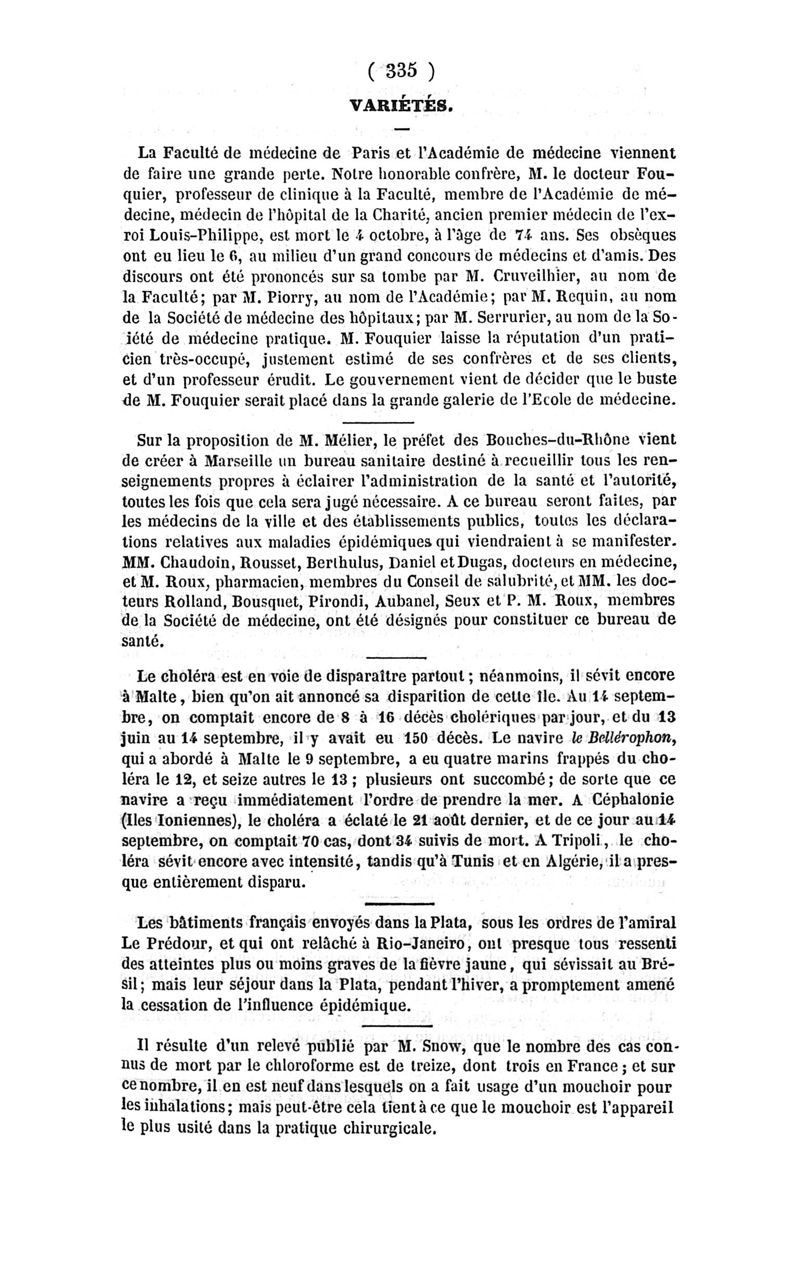 ( 335 )

VARIÉTÉS.

La Faculté de médecine de Paris et l'Académie de médecine viennent de faire une grande perte. Notre honorable confrère, M. le docteur Fouquier, professeur de clinique à la Faculté, membre de l'Académie de médecine, médecin de l'hôpital de la Charité, ancien premier médecin de l'ex-roi Louis-Philippe, est mort le 4 octobre, à l'âge de 74 ans. Ses obsèques ont eu lieu le 6, au milieu d'un grand concours de médecins et d'amis. Des discours ont été prononcés sur sa tombe par M. Cruveilhier, au nom de la Faculté; par M. Piorry, au nom de l'Académie; par M. Requin, au nom de la Société de médecine des hôpitaux; par M. Serrurier, au nom de la Société de médecine pratique. M. Fouquier laisse la réputation d'un praticien très-occupé, justement estimé de ses confrères et de ses clients, et d'un professeur érudit. Le gouvernement vient de décider que le buste de M. Fouquier serait placé dans la grande galerie de l'Ecole de médecine.

Sur la proposition de M. Mélier, le préfet des Bouches-du-Rhône vient de créer à Marseille un bureau sanitaire destiné à recueillir tous les renseignements propres à éclairer l'administration de la santé et l'autorité, toutes les fois que cela sera jugé nécessaire. A ce bureau seront faites, par les médecins de la ville et des établissements publics, toutes les déclarations relatives aux maladies épidémiques qui viendraient à se manifester. MM. Chaudoin, Rousset, Berthulus, Daniel et Dugas, docteurs en médecine, et M. Roux, pharmacien, membres du Conseil de salubrité, et MM. les docteurs Rolland, Bousquet, Pirondi, Aubanel, Seux et P. M. Roux, membres de la Société de médecine, ont été désignés pour constituer ce bureau de santé.

Le choléra est en voie de disparaître partout; néanmoins, il sévit encore à Malte, bien qu'on ait annoncé sa disparition de cette île. Au 14 septembre, on comptait encore de 8 à 16 décès cholériques par jour, et du 13 juin au 14 septembre, il y avait eu 150 décès. Le navire le Bellérophon, qui a abordé à Malte le 9 septembre, a eu quatre marins frappés du choléra le 12, et seize autres le 13; plusieurs ont succombé; de sorte que ce navire a reçu immédiatement l'ordre de prendre la mer. A Céphalonie (Iles Ioniennes), le choléra a éclaté le 21 août dernier, et de ce jour au 14 septembre, on comptait 70 cas, dont 34 suivis de mort. A Tripoli, le choléra sévit encore avec intensité, tandis qu'à Tunis et en Algérie, il a presque entièrement disparu.

Les bâtiments français envoyés dans la Plata, sous les ordres de l'amiral Le Prédour, et qui ont relâché à Rio-Janeiro, ont presque tous ressenti des atteintes plus ou moins graves de la fièvre jaune, qui sévissait au Brésil; mais leur séjour dans la Plata, pendant l'hiver, a promptement amené la cessation de l'influence épidémique.

Il résulte d'un relevé publié par M. Snow, que le nombre des cas connus de mort par le chloroforme est de treize, dont trois en France; et sur ce nombre, il en est neuf dans lesquels on a fait usage d'un mouchoir pour les inhalations; mais peut-être cela tient à ce que le mouchoir est l'appareil le plus usité dans la pratique chirurgicale.